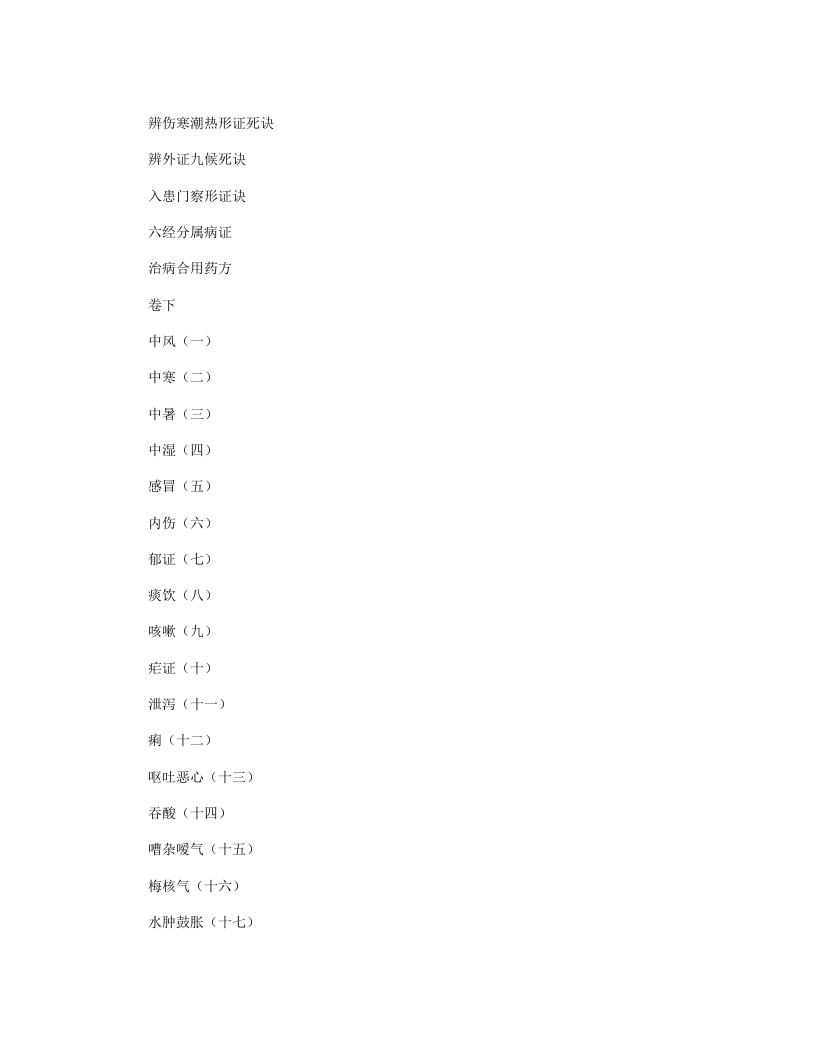 辨伤寒潮热形证死诀

辨外证九候死诀

入患门察形证诀

六经分属病证

治病合用药方

卷下

中风（一）

中寒（二）

中暑（三）

中湿（四）

感冒（五）

内伤（六）

郁证（七）

痰饮（八）

咳嗽（九）

疟证（十）

泄泻（十一）

痢（十二）

呕吐恶心（十三）

吞酸（十四）

嘈杂嗳气（十五）

梅核气（十六）

水肿鼓胀（十七）